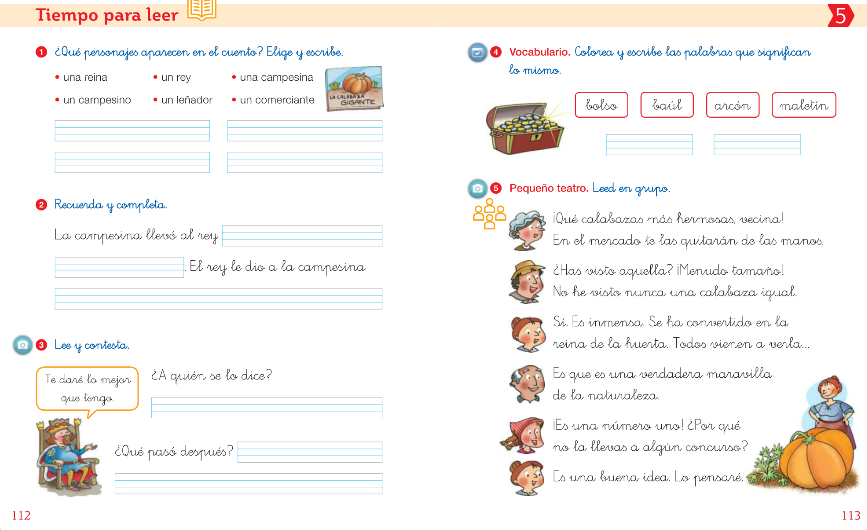 Tiempo para leer

5

1 ¿Qué personajes aparecen en el cuento? Elige y escribe.

• una reina • un rey • una campesina
• un campesino • un leñador • un comerciante

LA CALABAZA GIGANTE

2 Recuerda y completa.

La campesina llevó al rey

. El rey le dio a la campesina

3 Lee y contesta.

Te daré lo mejor que tengo.

¿A quién se lo dice?

¿Qué pasó después?

112

4 Vocabulario. Colorea y escribe las palabras que significan lo mismo.

bolso baúl arcón maletín

5 Pequeño teatro. Leed en grupo.

¡Qué calabazas más hermosas, vecina! En el mercado te las quitarán de las manos.

¿Has visto aquella? ¡Menudo tamaño! No he visto nunca una calabaza igual.

Sí. Es inmensa. Se ha convertido en la reina de la huerta. Todos vienen a verla...

Es que es una verdadera maravilla de la naturaleza.

¡Es una número uno! ¿Por qué no la llevas a algún concurso?

Es una buena idea. Lo pensaré.

113